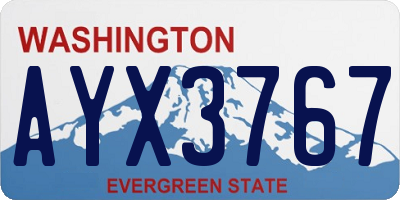 WASHINGTON
AYX3767
EVERGREEN STATE